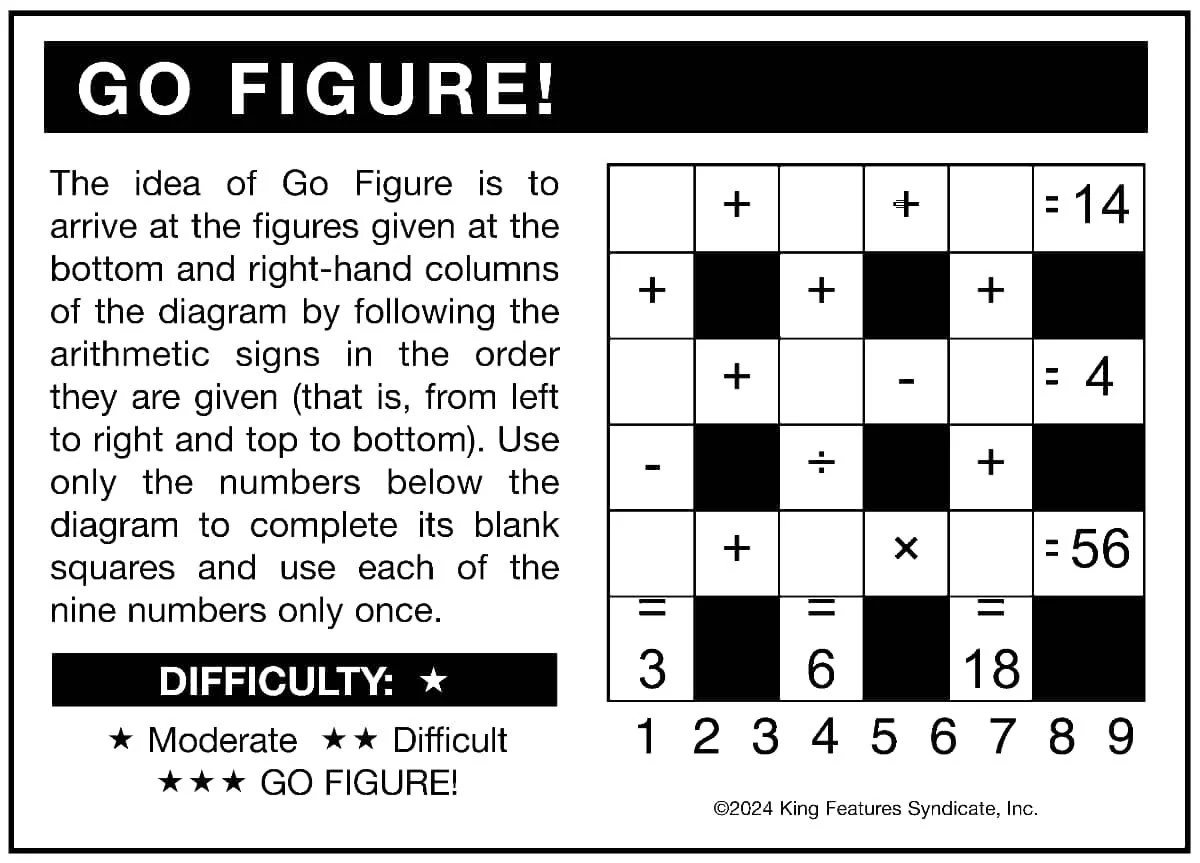 GO FIGURE!

The idea of Go Figure is to arrive at the figures given at the bottom and right-hand columns of the diagram by following the arithmetic signs in the order they are given (that is, from left to right and top to bottom). Use only the numbers below the diagram to complete its blank squares and use each of the nine numbers only once.

DIFFICULTY: ★

★ Moderate ★★ Difficult
★★★ GO FIGURE!

| | + | | + | | = 14 |
|---|---|---|---|---|---|
| + | | + | | + | |
| | + | | - | | = 4 |
| - | | ÷ | | + | |
| | + | | × | | = 56 |
| = 3 | | = 6 | | = 18 | |

1 2 3 4 5 6 7 8 9

©2024 King Features Syndicate, Inc.